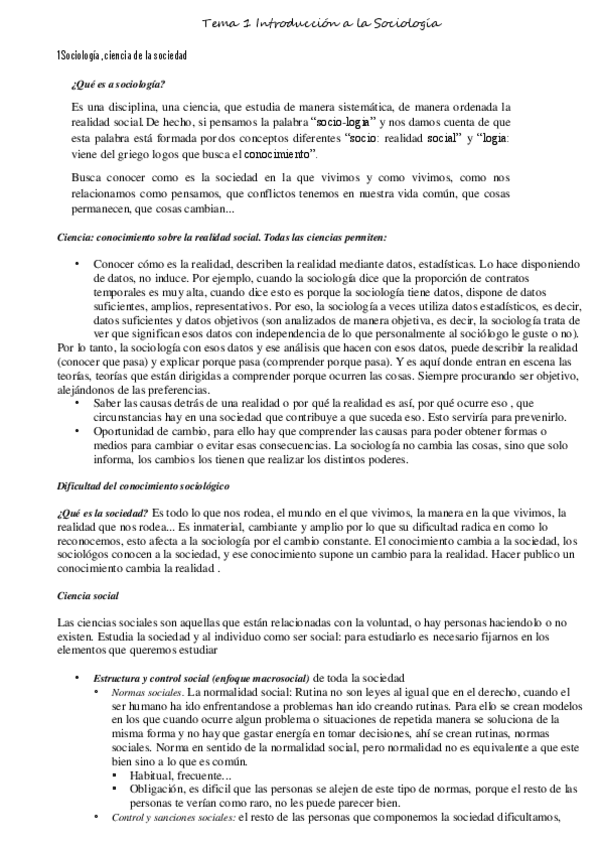 Tema 1 Introducción a la Sociología

1Sociología ,ciencia de la sociedad

¿Qué es a sociología?

Es una disciplina, una ciencia, que estudia de manera sistemática, de manera ordenada la realidad social. De hecho, si pensamos la palabra "socio-logia" y nos damos cuenta de que esta palabra está formada por dos conceptos diferentes "socio: realidad social" y "logia: viene del griego logos que busca el conocimiento".

Busca conocer como es la sociedad en la que vivimos y como vivimos, como nos relacionamos como pensamos, que conflictos tenemos en nuestra vida común, que cosas permanecen, que cosas cambian...

Ciencia: conocimiento sobre la realidad social. Todas las ciencias permiten:

• Conocer cómo es la realidad, describen la realidad mediante datos, estadísticas. Lo hace disponiendo de datos, no induce. Por ejemplo, cuando la sociología dice que la proporción de contratos temporales es muy alta, cuando dice esto es porque la sociología tiene datos, dispone de datos suficientes, amplios, representativos. Por eso, la sociología a veces utiliza datos estadísticos, es decir, datos suficientes y datos objetivos (son analizados de manera objetiva, es decir, la sociología trata de ver que significan esos datos con independencia de lo que personalmente al sociólogo le guste o no).
Por lo tanto, la sociología con esos datos y ese análisis que hacen con esos datos, puede describir la realidad (conocer que pasa) y explicar porque pasa (comprender porque pasa). Y es aquí donde entran en escena las teorías, teorías que están dirigidas a comprender porque ocurren las cosas. Siempre procurando ser objetivo, alejándonos de las preferencias.
• Saber las causas detrás de una realidad o por qué la realidad es así, por qué ocurre eso , que circunstancias hay en una sociedad que contribuye a que suceda eso. Esto serviría para prevenirlo.
• Oportunidad de cambio, para ello hay que comprender las causas para poder obtener formas o medios para cambiar o evitar esas consecuencias. La sociología no cambia las cosas, sino que solo informa, los cambios los tienen que realizar los distintos poderes.

Dificultad del conocimiento sociológico

¿Qué es la sociedad? Es todo lo que nos rodea, el mundo en el que vivimos, la manera en la que vivimos, la realidad que nos rodea... Es inmaterial, cambiante y amplio por lo que su dificultad radica en como lo reconocemos, esto afecta a la sociología por el cambio constante. El conocimiento cambia a la sociedad, los sociólogos conocen a la sociedad, y ese conocimiento supone un cambio para la realidad. Hacer publico un conocimiento cambia la realidad .

Ciencia social

Las ciencias sociales son aquellas que están relacionadas con la voluntad, o hay personas haciendolo o no existen. Estudia la sociedad y al individuo como ser social: para estudiarlo es necesario fijarnos en los elementos que queremos estudiar

• Estructura y control social (enfoque macrosocial) de toda la sociedad
  • Normas sociales. La normalidad social: Rutina no son leyes al igual que en el derecho, cuando el ser humano ha ido enfrentandose a problemas han ido creando rutinas. Para ello se crean modelos en los que cuando ocurre algun problema o situaciones de repetida manera se soluciona de la misma forma y no hay que gastar energía en tomar decisiones, ahí se crean rutinas, normas sociales. Norma en sentido de la normalidad social, pero normalidad no es equivalente a que este bien sino a lo que es común.
    ▪ Habitual, frecuente...
    ▪ Obligación, es difícil que las personas se alejen de este tipo de normas, porque el resto de las personas te verían como raro, no les puede parecer bien.
  • Control y sanciones sociales: el resto de las personas que componemos la sociedad dificultamos,